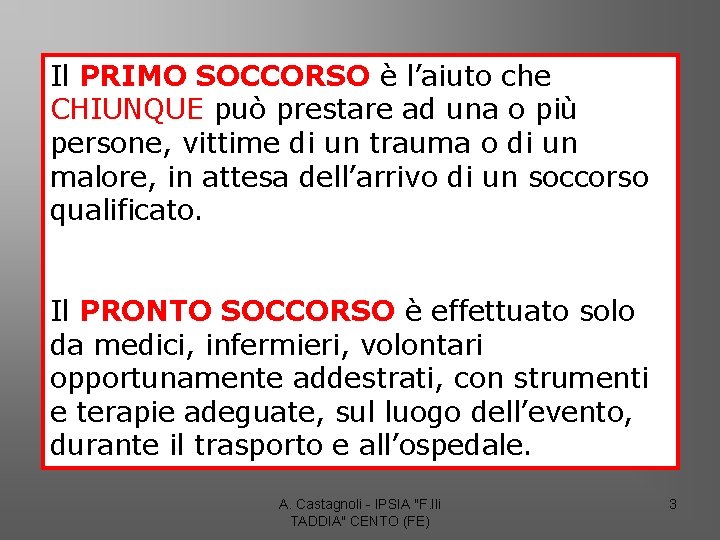 Il PRIMO SOCCORSO è l'aiuto che CHIUNQUE può prestare ad una o più persone, vittime di un trauma o di un malore, in attesa dell'arrivo di un soccorso qualificato.

Il PRONTO SOCCORSO è effettuato solo da medici, infermieri, volontari opportunamente addestrati, con strumenti e terapie adeguate, sul luogo dell'evento, durante il trasporto e all'ospedale.

A. Castagnoli - IPSIA "F.lli TADDIA" CENTO (FE)

3